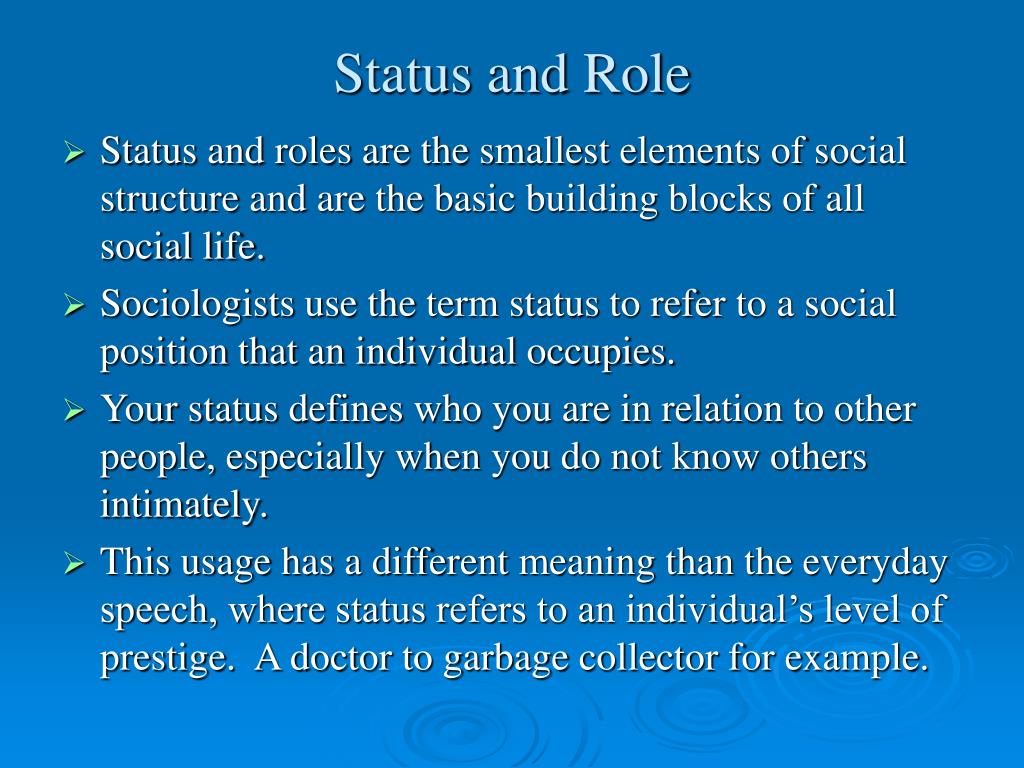 Status and Role

➢ Status and roles are the smallest elements of social structure and are the basic building blocks of all social life.

➢ Sociologists use the term status to refer to a social position that an individual occupies.

➢ Your status defines who you are in relation to other people, especially when you do not know others intimately.

➢ This usage has a different meaning than the everyday speech, where status refers to an individual's level of prestige. A doctor to garbage collector for example.